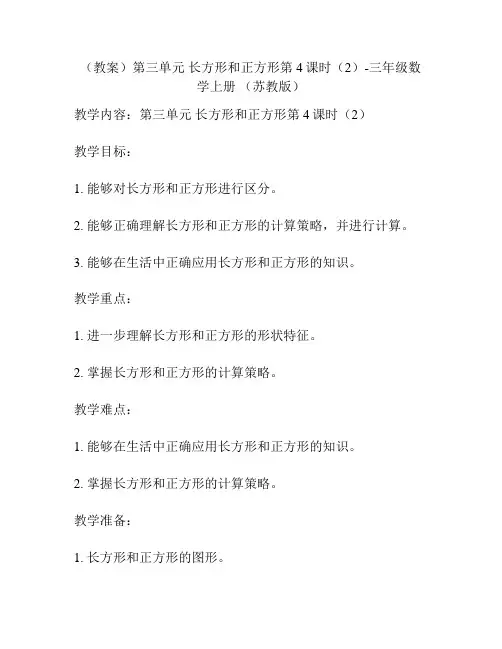 （教案）第三单元 长方形和正方形第 4 课时（2）-三年级数学上册 （苏教版）

教学内容：第三单元 长方形和正方形第 4 课时（2）

教学目标：

1. 能够对长方形和正方形进行区分。

2. 能够正确理解长方形和正方形的计算策略，并进行计算。

3. 能够在生活中正确应用长方形和正方形的知识。

教学重点：

1. 进一步理解长方形和正方形的形状特征。

2. 掌握长方形和正方形的计算策略。

教学难点：

1. 能够在生活中正确应用长方形和正方形的知识。

2. 掌握长方形和正方形的计算策略。

教学准备：

1. 长方形和正方形的图形。